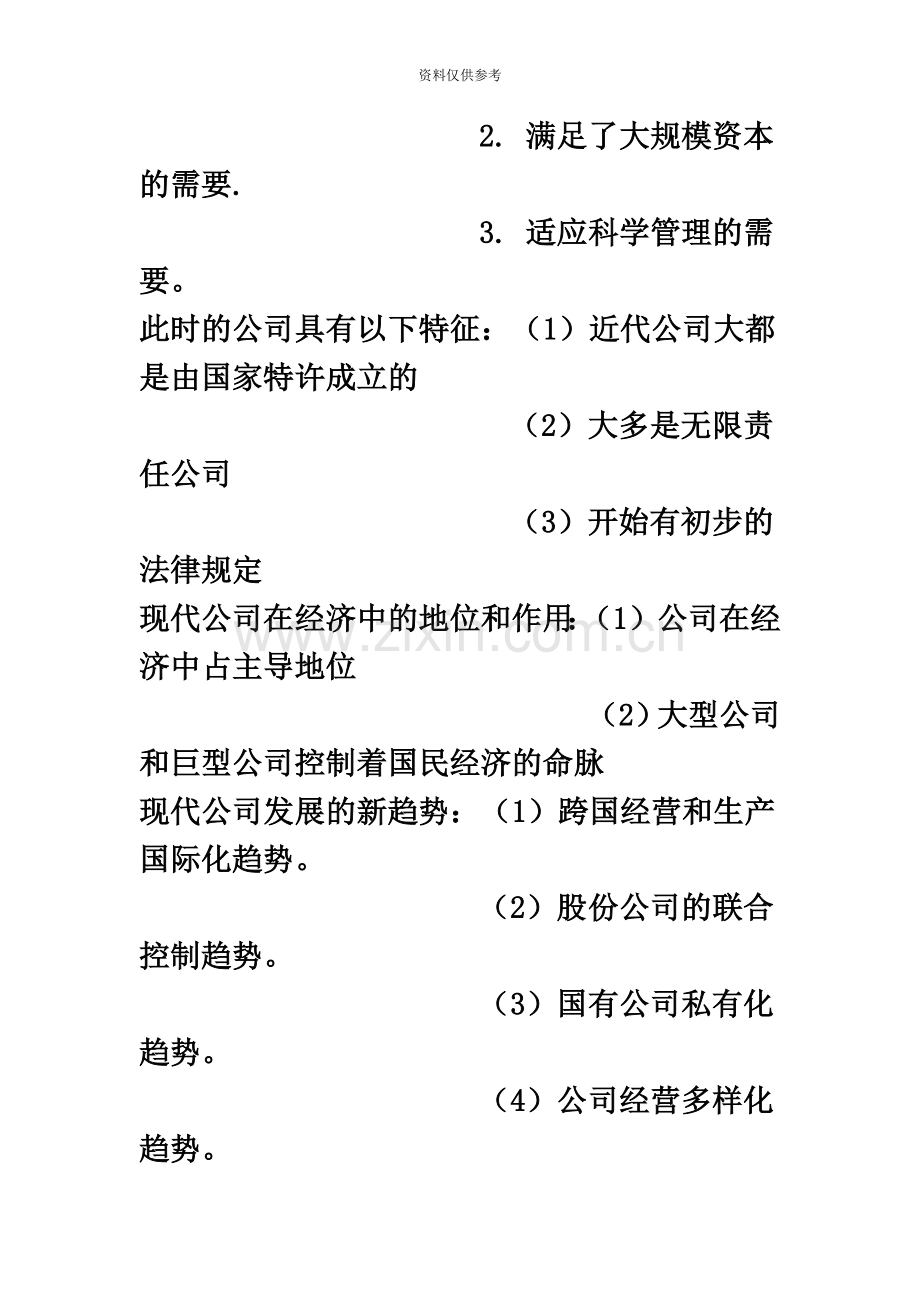 资料仅供参考

2. 满足了大规模资本的需要.

3. 适应科学管理的需要。

此时的公司具有以下特征：（1）近代公司大都是由国家特许成立的

（2）大多是无限责任公司

（3）开始有初步的法律规定

现代公司在经济中的地位和作用：（1）公司在经济中占主导地位

（2）大型公司和巨型公司控制着国民经济的命脉

现代公司发展的新趋势：（1）跨国经营和生产国际化趋势。

（2）股份公司的联合控制趋势。

（3）国有公司私有化趋势。

（4）公司经营多样化趋势。

www.zixin.com.cn